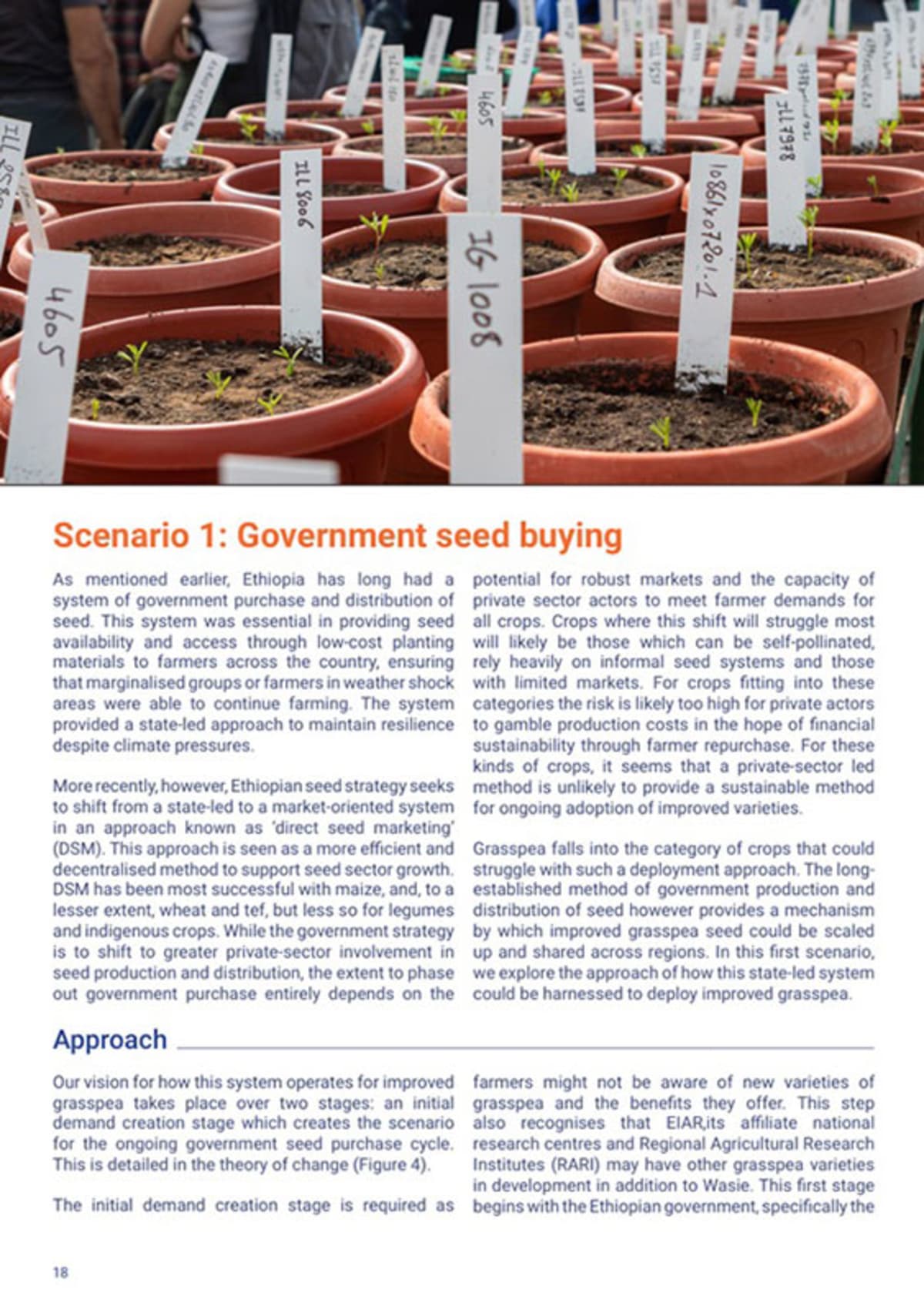 Scenario 1: Government seed buying

As mentioned earlier, Ethiopia has long had a system of government purchase and distribution of seed. This system was essential in providing seed availability and access through low-cost planting materials to farmers across the country, ensuring that marginalised groups or farmers in weather shock areas were able to continue farming. The system provided a state-led approach to maintain resilience despite climate pressures.

More recently, however, Ethiopian seed strategy seeks to shift from a state-led to a market-oriented system in an approach known as 'direct seed marketing' (DSM). This approach is seen as a more efficient and decentralised method to support seed sector growth. DSM has been most successful with maize, and, to a lesser extent, wheat and tef, but less so for legumes and indigenous crops. While the government strategy is to shift to greater private-sector involvement in seed production and distribution, the extent to phase out government purchase entirely depends on the potential for robust markets and the capacity of private sector actors to meet farmer demands for all crops. Crops where this shift will struggle most will likely be those which can be self-pollinated, rely heavily on informal seed systems and those with limited markets. For crops fitting into these categories the risk is likely too high for private actors to gamble production costs in the hope of financial sustainability through farmer repurchase. For these kinds of crops, it seems that a private-sector led method is unlikely to provide a sustainable method for ongoing adoption of improved varieties.

Grasspea falls into the category of crops that could struggle with such a deployment approach. The long-established method of government production and distribution of seed however provides a mechanism by which improved grasspea seed could be scaled up and shared across regions. In this first scenario, we explore the approach of how this state-led system could be harnessed to deploy improved grasspea.

Approach

Our vision for how this system operates for improved grasspea takes place over two stages: an initial demand creation stage which creates the scenario for the ongoing government seed purchase cycle. This is detailed in the theory of change (Figure 4).

The initial demand creation stage is required as farmers might not be aware of new varieties of grasspea and the benefits they offer. This step also recognises that EIAR,its affiliate national research centres and Regional Agricultural Research Institutes (RARI) may have other grasspea varieties in development in addition to Wasie. This first stage begins with the Ethiopian government, specifically the

18